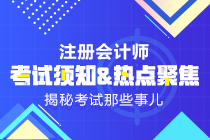 注册会计师
考试须知&热点聚焦
揭秘考试那些事儿